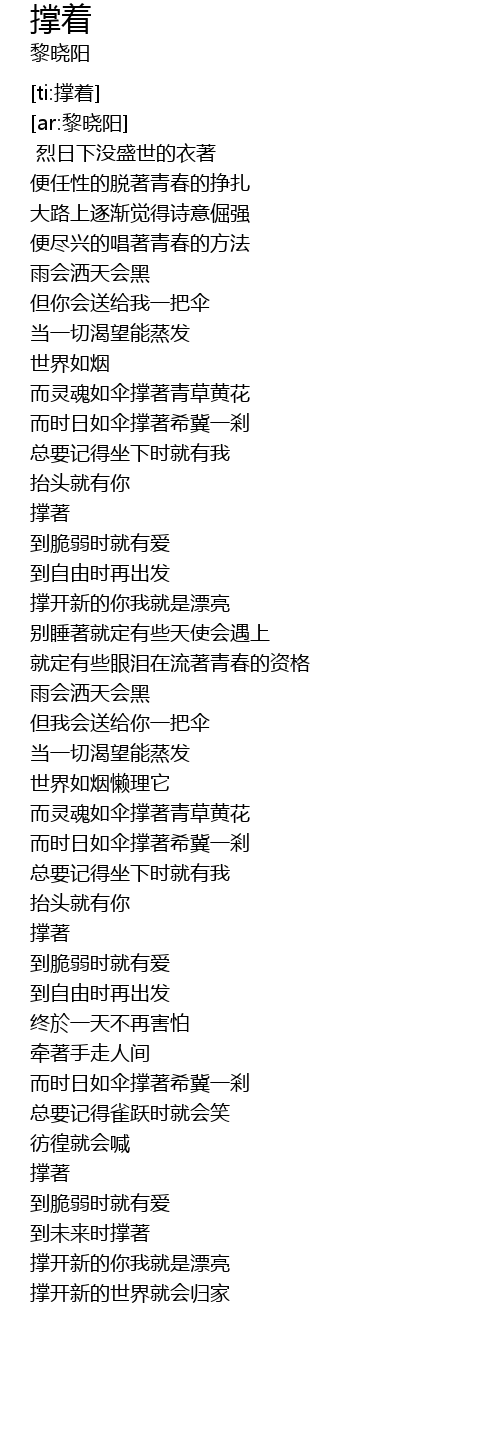 撑着
黎晓阳

[ti:撑着]
[ar:黎晓阳]
烈日下没盛世的衣著
便任性的脱著青春的挣扎
大路上逐渐觉得诗意倔强
便尽兴的唱著青春的方法
雨会洒天会黑
但你会送给我一把伞
当一切渴望能蒸发
世界如烟
而灵魂如伞撑著青草黄花
而时日如伞撑著希冀一刹
总要记得坐下时就有我
抬头就有你
撑著
到脆弱时就有爱
到自由时再出发
撑开新的你我就是漂亮
别睡著就定有些天使会遇上
就定有些眼泪在流著青春的资格
雨会洒天会黑
但我会送给你一把伞
当一切渴望能蒸发
世界如烟懒理它
而灵魂如伞撑著青草黄花
而时日如伞撑著希冀一刹
总要记得坐下时就有我
抬头就有你
撑著
到脆弱时就有爱
到自由时再出发
终於一天不再害怕
牵著手走人间
而时日如伞撑著希冀一刹
总要记得雀跃时就会笑
彷徨就会喊
撑著
到脆弱时就有爱
到未来时撑著
撑开新的你我就是漂亮
撑开新的世界就会归家